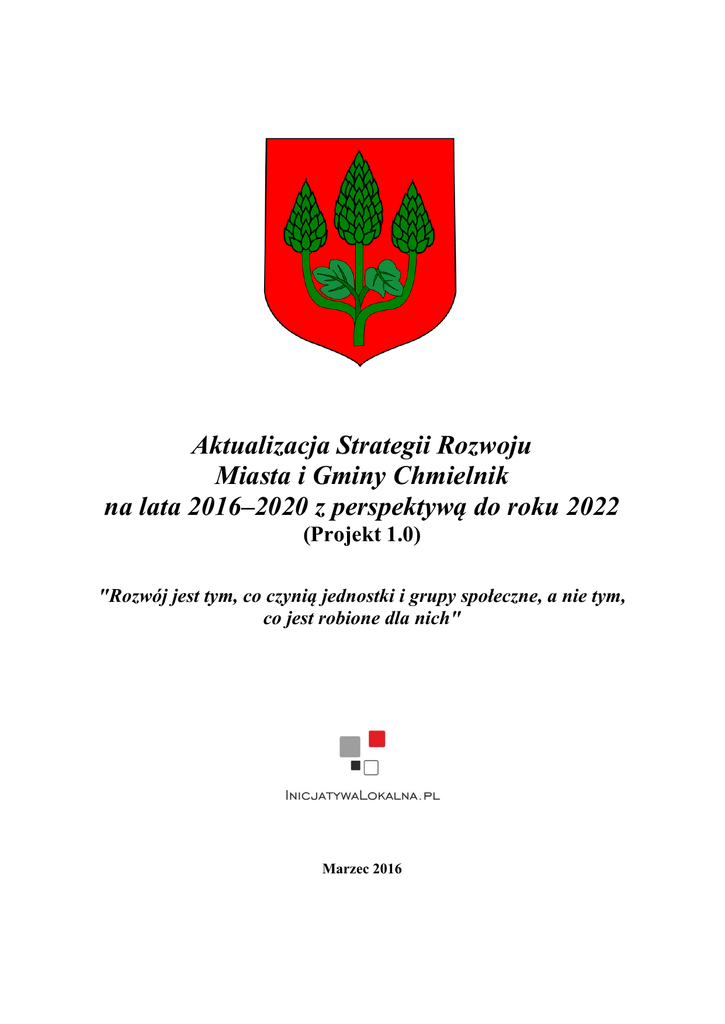 Aktualizacja Strategii Rozwoju
Miasta i Gminy Chmielnik
na lata 2016–2020 z perspektywą do roku 2022
(Projekt 1.0)

"Rozwój jest tym, co czynią jednostki i grupy społeczne, a nie tym, co jest robione dla nich"

InicjatywaLokalna.pl

Marzec 2016